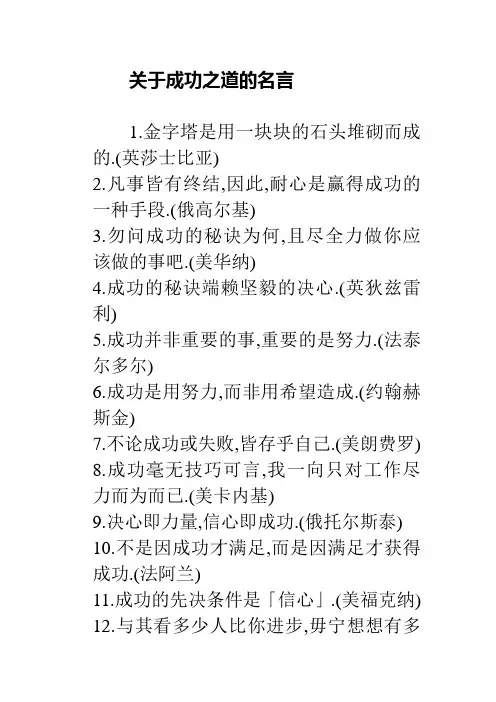 关于成功之道的名言

1.金字塔是用一块块的石头堆砌而成的.(英莎士比亚)
2.凡事皆有终结,因此,耐心是赢得成功的一种手段.(俄高尔基)
3.勿问成功的秘诀为何,且尽全力做你应该做的事吧.(美华纳)
4.成功的秘诀端赖坚毅的决心.(英狄兹雷利)
5.成功并非重要的事,重要的是努力.(法泰尔多尔)
6.成功是用努力,而非用希望造成.(约翰赫斯金)
7.不论成功或失败,皆存乎自己.(美朗费罗)
8.成功毫无技巧可言,我一向只对工作尽力而为而已.(美卡内基)
9.决心即力量,信心即成功.(俄托尔斯泰)
10.不是因成功才满足,而是因满足才获得成功.(法阿兰)
11.成功的先决条件是「信心」.(美福克纳)
12.与其看多少人比你进步,毋宁想想有多